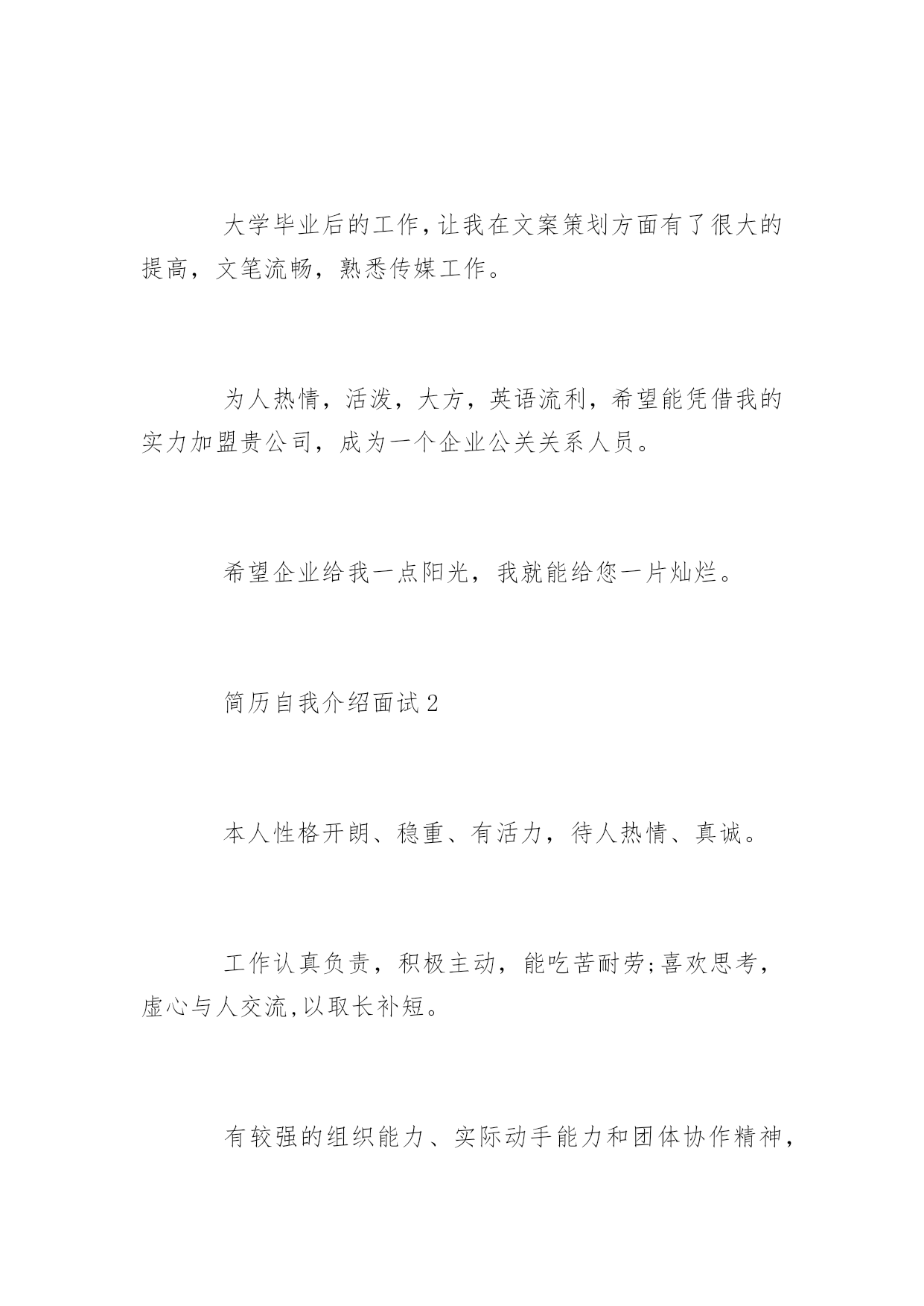 大学毕业后的工作,让我在文案策划方面有了很大的提高，文笔流畅，熟悉传媒工作。

为人热情，活泼，大方，英语流利，希望能凭借我的实力加盟贵公司，成为一个企业公关关系人员。

希望企业给我一点阳光，我就能给您一片灿烂。

简历自我介绍面试2

本人性格开朗、稳重、有活力，待人热情、真诚。

工作认真负责，积极主动，能吃苦耐劳;喜欢思考，虚心与人交流,以取长补短。

有较强的组织能力、实际动手能力和团体协作精神，